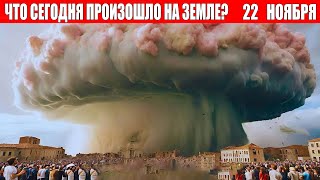 ЧТО СЕГОДНЯ ПРОИЗОШЛО НА ЗЕМЛЕ? 22 НОЯБРЯ